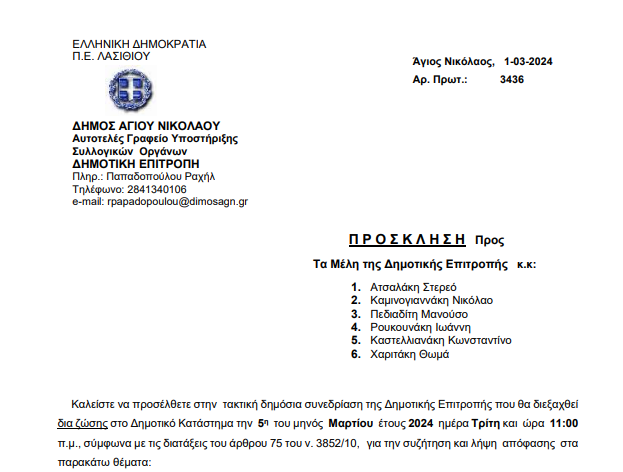 ΕΛΛΗΝΙΚΗ ΔΗΜΟΚΡΑΤΙΑ
Π.Ε. ΛΑΣΙΘΙΟΥ

Άγιος Νικόλαος, 1-03-2024
Αρ. Πρωτ.: 3436

ΔΗΜΟΣ ΑΓΙΟΥ ΝΙΚΟΛΑΟΥ
Αυτοτελές Γραφείο Υποστήριξης Συλλογικών Οργάνων
ΔΗΜΟΤΙΚΗ ΕΠΙΤΡΟΠΗ
Πληρ.: Παπαδοπούλου Ραχήλ
Τηλέφωνο: 2841340106
e-mail: rpapadopoulou@dimosagn.gr

Π Ρ Ο Σ Κ Λ Η Σ Η Προς

Τα Μέλη της Δημοτικής Επιτροπής κ.κ:

1. Ατσαλάκη Στερεό
2. Καμινογιαννάκη Νικόλαο
3. Πεδιαδίτη Μανούσο
4. Ρουκουνάκη Ιωάννη
5. Καστελλιανάκη Κωνσταντίνο
6. Χαριτάκη Θωμά

Καλείστε να προσέλθετε στην τακτική δημόσια συνεδρίαση της Δημοτικής Επιτροπής που θα διεξαχθεί δια ζώσης στο Δημοτικό Κατάστημα την 5η του μηνός Μαρτίου έτους 2024 ημέρα Τρίτη και ώρα 11:00 π.μ., σύμφωνα με τις διατάξεις του άρθρου 75 του ν. 3852/10, για την συζήτηση και λήψη απόφασης στα παρακάτω θέματα: